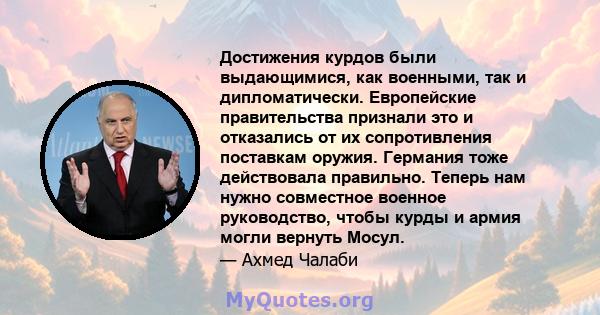 Достижения курдов были выдающимися, как военными, так и дипломатически. Европейские правительства признали это и отказались от их сопротивления поставкам оружия. Германия тоже действовала правильно. Теперь нам нужно совместное военное руководство, чтобы курды и армия могли вернуть Мосул.
— Ахмед Чалаби

MyQuotes.org